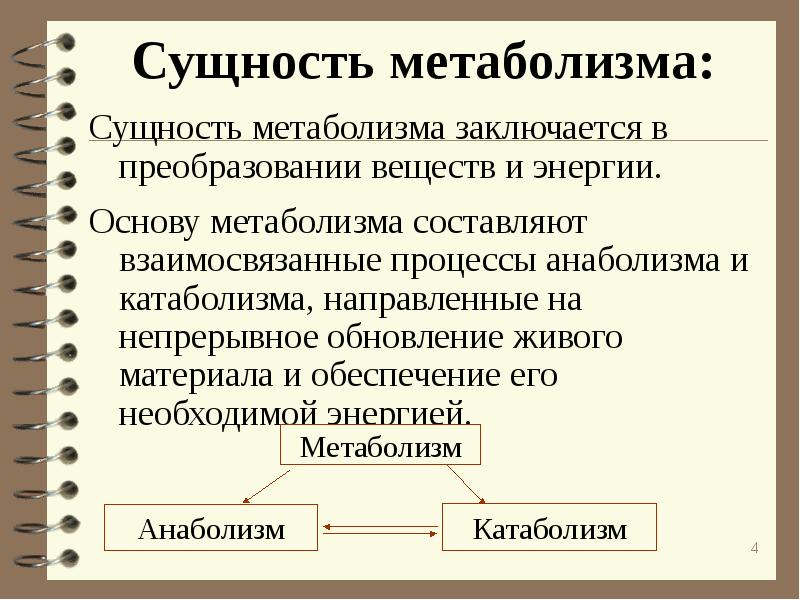 Сущность метаболизма:

Сущность метаболизма заключается в преобразовании веществ и энергии.

Основу метаболизма составляют взаимосвязанные процессы анаболизма и катаболизма, направленные на непрерывное обновление живого материала и обеспечение его необходимой энергией.

Метаболизм

Анаболизм

Катаболизм

4